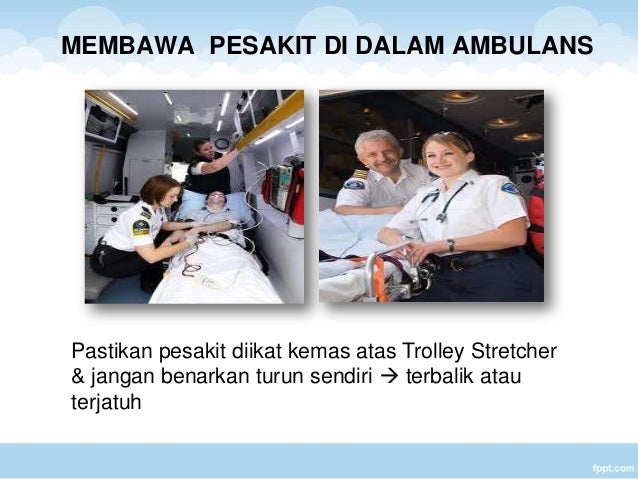 MEMBAWA PESAKIT DI DALAM AMBULANS

Pastikan pesakit diikat kemas atas Trolley Stretcher & jangan benarkan turun sendiri → terbalik atau terjatuh

fppt.com